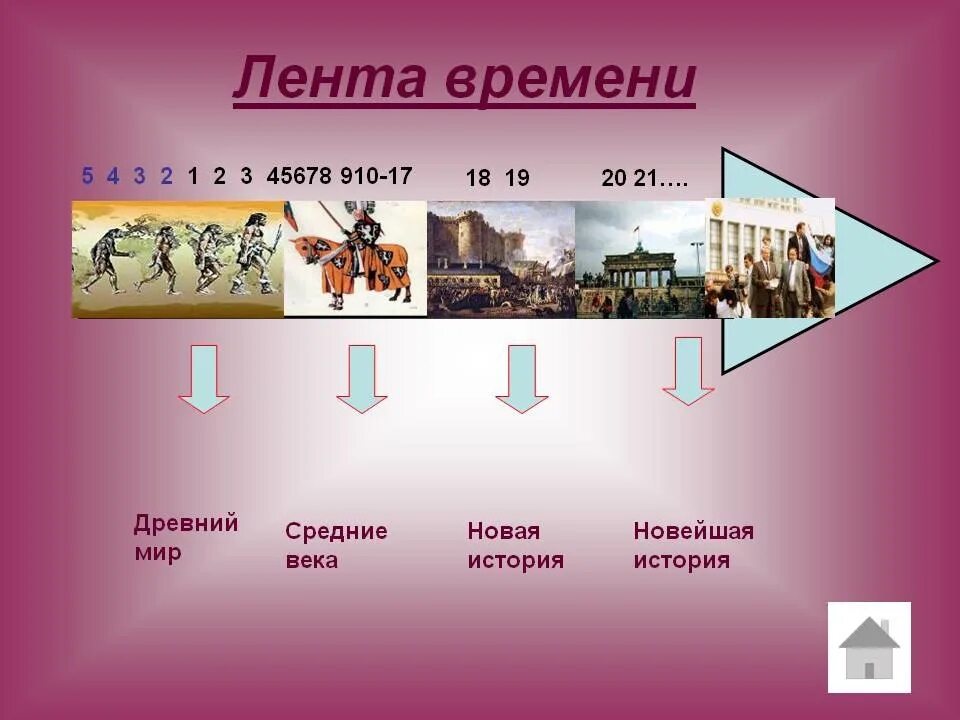 Лента времени

5 4 3 2 1 2 3 45678 910-17 18 19 20 21….

Древний мир

Средние века

Новая история

Новейшая история